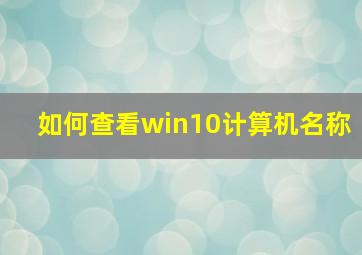 如何查看win10计算机名称